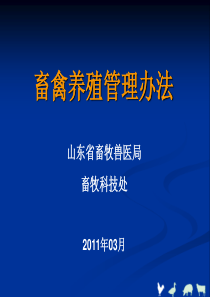 畜禽养殖管理办法

山东省畜牧兽医局

畜牧科技处

2011年03月